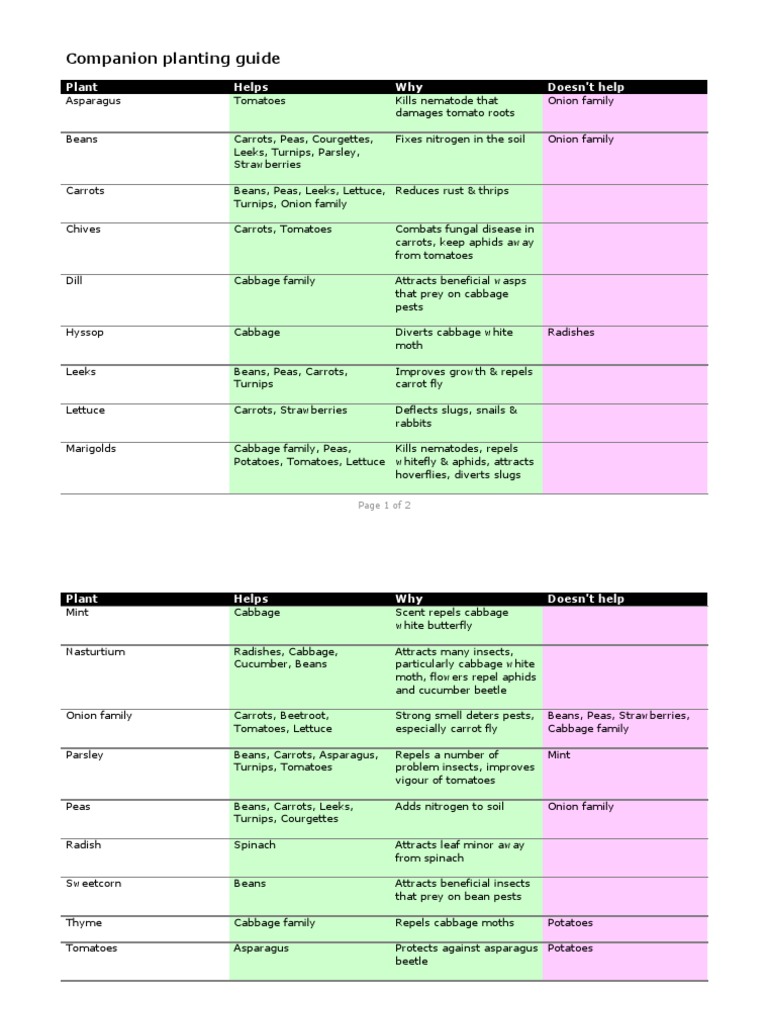 Companion planting guide

| Plant | Helps | Why | Doesn't help |
|---|---|---|---|
| Asparagus | Tomatoes | Kills nematode that damages tomato roots | Onion family |
| Beans | Carrots, Peas, Courgettes, Leeks, Turnips, Parsley, Strawberries | Fixes nitrogen in the soil | Onion family |
| Carrots | Beans, Peas, Leeks, Lettuce, Turnips, Onion family | Reduces rust & thrips | |
| Chives | Carrots, Tomatoes | Combats fungal disease in carrots, keep aphids away from tomatoes | |
| Dill | Cabbage family | Attracts beneficial wasps that prey on cabbage pests | |
| Hyssop | Cabbage | Diverts cabbage white moth | Radishes |
| Leeks | Beans, Peas, Carrots, Turnips | Improves growth & repels carrot fly | |
| Lettuce | Carrots, Strawberries | Deflects slugs, snails & rabbits | |
| Marigolds | Cabbage family, Peas, Potatoes, Tomatoes, Lettuce | Kills nematodes, repels whitefly & aphids, attracts hoverflies, diverts slugs | |

Page 1 of 2

| Plant | Helps | Why | Doesn't help |
|---|---|---|---|
| Mint | Cabbage | Scent repels cabbage white butterfly | |
| Nasturtium | Radishes, Cabbage, Cucumber, Beans | Attracts many insects, particularly cabbage white moth, flowers repel aphids and cucumber beetle | |
| Onion family | Carrots, Beetroot, Tomatoes, Lettuce | Strong smell deters pests, especially carrot fly | Beans, Peas, Strawberries, Cabbage family |
| Parsley | Beans, Carrots, Asparagus, Turnips, Tomatoes | Repels a number of problem insects, improves vigour of tomatoes | Mint |
| Peas | Beans, Carrots, Leeks, Turnips, Courgettes | Adds nitrogen to soil | Onion family |
| Radish | Spinach | Attracts leaf minor away from spinach | |
| Sweetcorn | Beans | Attracts beneficial insects that prey on bean pests | |
| Thyme | Cabbage family | Repels cabbage moths | Potatoes |
| Tomatoes | Asparagus | Protects against asparagus beetle | Potatoes |